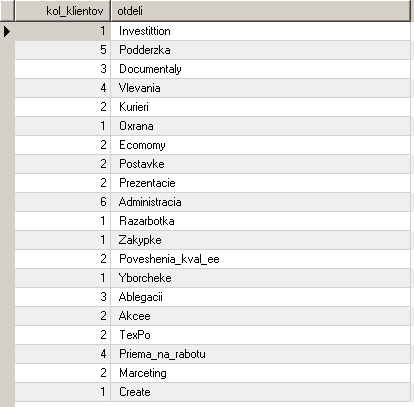 | kol_klientov | otdeli |
|---|---|
| 1 | Investittion |
| 5 | Podderzka |
| 3 | Documentaly |
| 4 | Vlevania |
| 2 | Kurieri |
| 1 | Oxrana |
| 2 | Ecomomy |
| 2 | Postavke |
| 2 | Prezentacie |
| 6 | Administracia |
| 1 | Razarbotka |
| 1 | Zakypke |
| 2 | Poveshenia_kval_ee |
| 1 | Yborcheke |
| 3 | Ablegacii |
| 2 | Akcee |
| 2 | TexPo |
| 4 | Priema_na_rabotu |
| 2 | Marceting |
| 1 | Create |